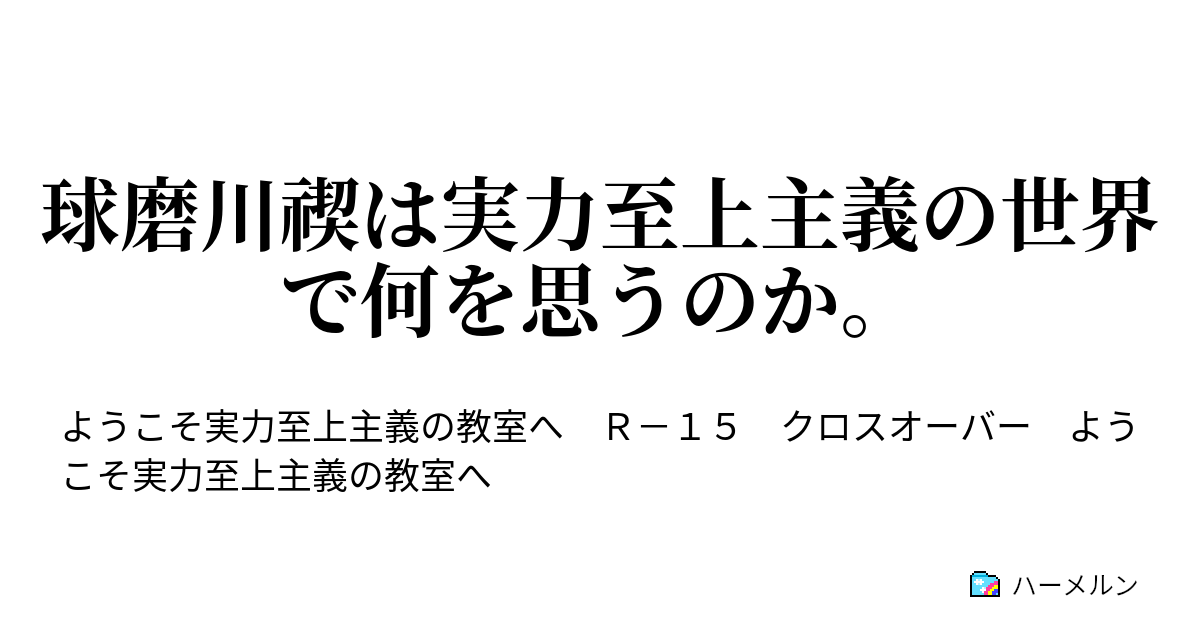 球磨川禊は実力至上主義の世界で何を思うのか。

ようこそ実力至上主義の教室へ　Ｒ－１５　クロスオーバー　ようこそ実力至上主義の教室へ

ハーメルン